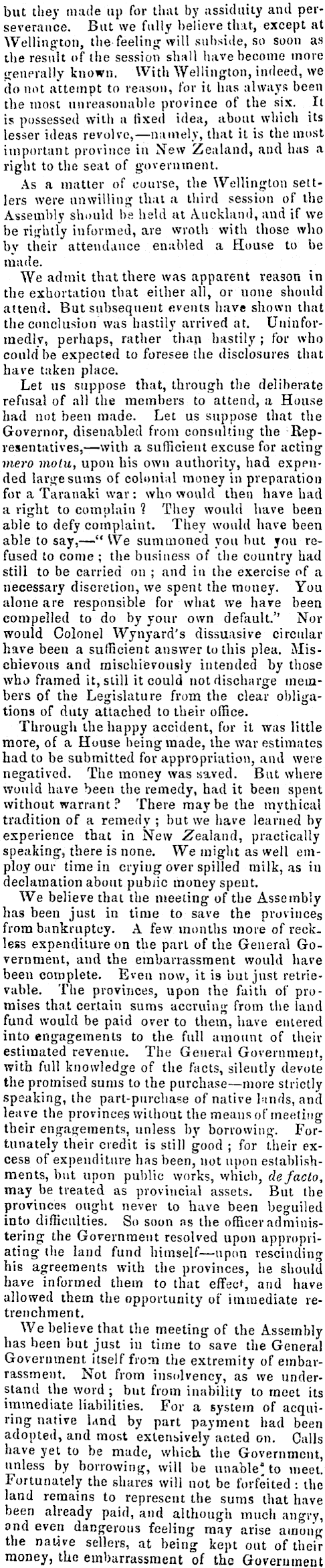 but they made up for that by assiduity and perseverance. But we fully believe that, except at Wellington, the feeling will subside, so soon as the result of the session shall have become more generally known. With Wellington, indeed, we do not attempt to reason, for it has always been the most unreasonable province of the six. It is possessed with a fixed idea, about which its lesser ideas revolve,—namely, that it is the most important province in New Zealand, and has a right to the seat of government.

As a matter of course, the Wellington settlers were unwilling that a third session of the Assembly should be held at Auckland, and if we be rightly informed, are wroth with those who by their attendance enabled a House to be made.

We admit that there was apparent reason in the exhortation that either all, or none should attend. But subsequent events have shown that the conclusion was hastily arrived at. Uninformedly, perhaps, rather than hastily; for who could be expected to foresee the disclosures that have taken place.

Let us suppose that, through the deliberate refusal of all the members to attend, a House had not been made. Let us suppose that the Governor, disenabled from consulting the Representatives,—with a sufficient excuse for acting mero motu, upon his own authority, had expended large sums of colonial money in preparation for a Taranaki war: who would then have had a right to complain? They would have been able to defy complaint. They would have been able to say,—"We summoned you but you refused to come; the business of the country had still to be carried on; and in the exercise of a necessary discretion, we spent the money. You alone are responsible for what we have been compelled to do by your own default." Nor would Colonel Wynyard's dissuasive circular have been a sufficient answer to this plea. Mischievous and mischievously intended by those who framed it, still it could not discharge members of the Legislature from the clear obligations of duty attached to their office.

Through the happy accident, for it was little more, of a House being made, the war estimates had to be submitted for appropriation, and were negatived. The money was saved. But where would have been the remedy, had it been spent without warrant? There may be the mythical tradition of a remedy; but we have learned by experience that in New Zealand, practically speaking, there is none. We might as well employ our time in crying over spilled milk, as in declamation about public money spent.

We believe that the meeting of the Assembly has been just in time to save the provinces from bankruptcy. A few months more of reckless expenditure on the part of the General Government, and the embarrassment would have been complete. Even now, it is but just retrievable. The provinces, upon the faith of promises that certain sums accruing from the land fund would be paid over to them, have entered into engagements to the full amount of their estimated revenue. The General Government, with full knowledge of the facts, silently devote the promised sums to the purchase—more strictly speaking, the part-purchase of native lands, and leave the provinces without the means of meeting their engagements, unless by borrowing. Fortunately their credit is still good; for their excess of expenditure has been, not upon establishments, but upon public works, which, de facto, may be treated as provincial assets. But the provinces ought never to have been beguiled into difficulties. So soon as the officer administering the Government resolved upon appropriating the land fund himself—upon rescinding his agreements with the provinces, he should have informed them to that effect, and have allowed them the opportunity of immediate retrenchment.

We believe that the meeting of the Assembly has been but just in time to save the General Government itself from the extremity of embarrassment. Not from insolvency, as we understand the word; but from inability to meet its immediate liabilities. For a system of acquiring native land by part payment had been adopted, and most extensively acted on. Calls have yet to be made, which the Government, unless by borrowing, will be unable to meet. Fortunately the shares will not be forfeited: the land remains to represent the sums that have been already paid, and although much angry, and even dangerous feeling may arise among the native sellers, at being kept out of their money, the embarrassment of the Government